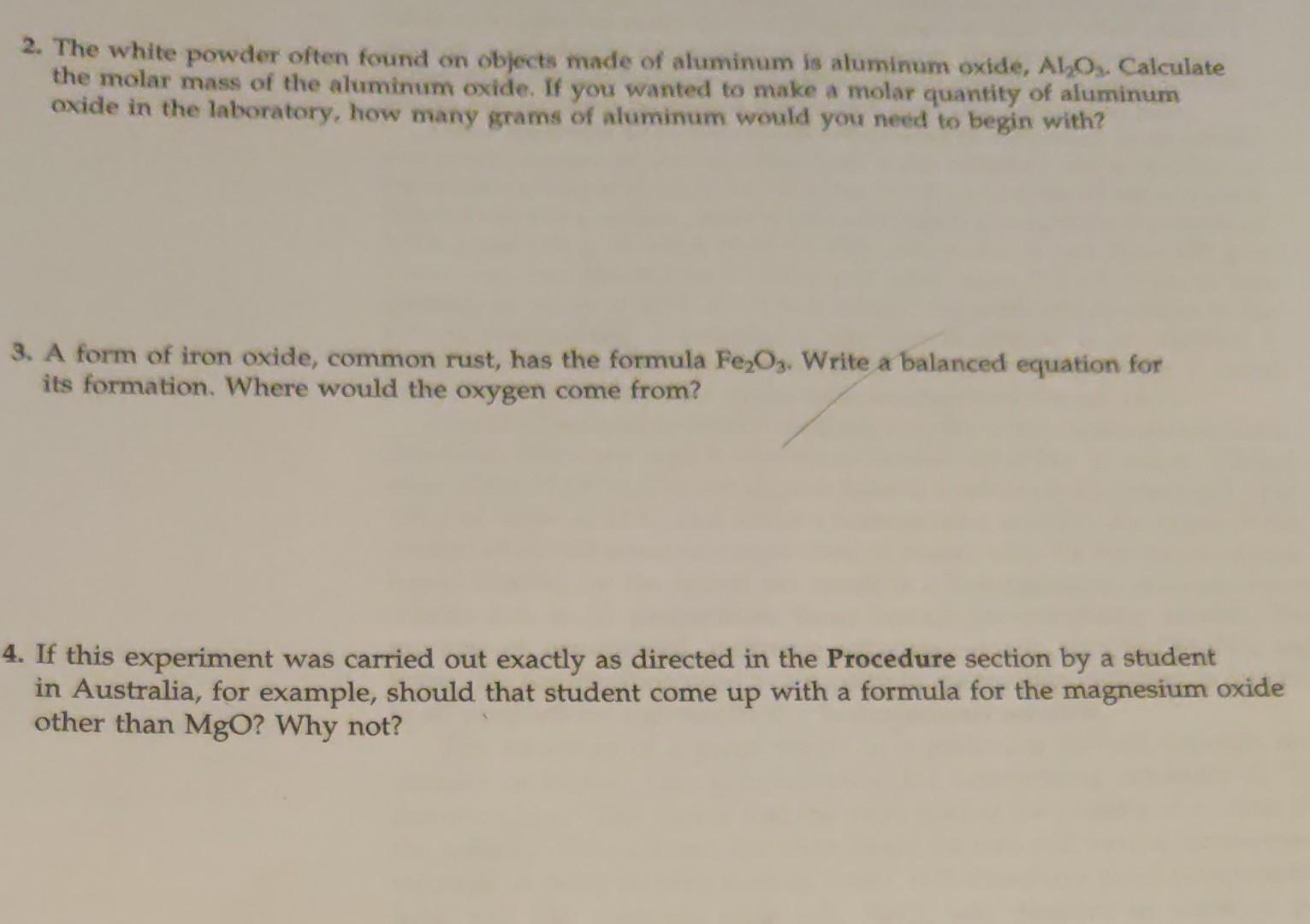 2. The white powder often found on objects made of aluminum is aluminum oxide, $Al_2O_3$. Calculate the molar mass of the aluminum oxide. If you wanted to make a molar quantity of aluminum oxide in the laboratory, how many grams of aluminum would you need to begin with?

3. A form of iron oxide, common rust, has the formula $Fe_2O_3$. Write a balanced equation for its formation. Where would the oxygen come from?

4. If this experiment was carried out exactly as directed in the Procedure section by a student in Australia, for example, should that student come up with a formula for the magnesium oxide other than MgO? Why not?